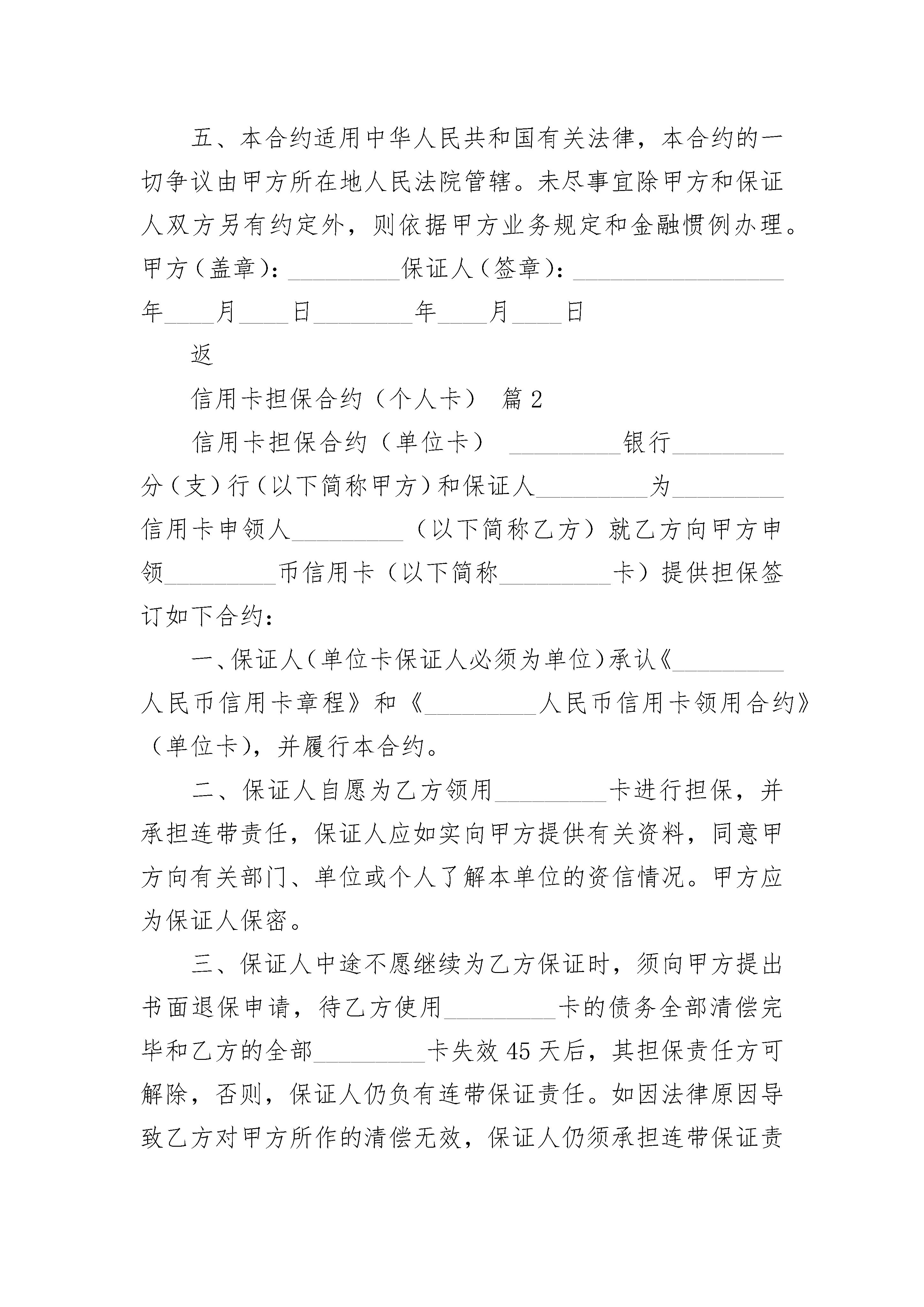 五、本合约适用中华人民共和国有关法律，本合约的一切争议由甲方所在地人民法院管辖。未尽事宜除甲方和保证人双方另有约定外，则依据甲方业务规定和金融惯例办理。甲方（盖章）：_________保证人（签章）：_________________

年____月____日________年____月____日

返

信用卡担保合约（个人卡） 篇2

信用卡担保合约（单位卡） _________银行_________分（支）行（以下简称甲方）和保证人_________为_________信用卡申领人_________（以下简称乙方）就乙方向甲方申领_________币信用卡（以下简称_________卡）提供担保签订如下合约：

一、保证人（单位卡保证人必须为单位）承认《_________人民币信用卡章程》和《_________人民币信用卡领用合约》（单位卡），并履行本合约。

二、保证人自愿为乙方领用_________卡进行担保，并承担连带责任，保证人应如实向甲方提供有关资料，同意甲方向有关部门、单位或个人了解本单位的资信情况。甲方应为保证人保密。

三、保证人中途不愿继续为乙方保证时，须向甲方提出书面退保申请，待乙方使用_________卡的债务全部清偿完毕和乙方的全部_________卡失效45天后，其担保责任方可解除，否则，保证人仍负有连带保证责任。如因法律原因导致乙方对甲方所作的清偿无效，保证人仍须承担连带保证责